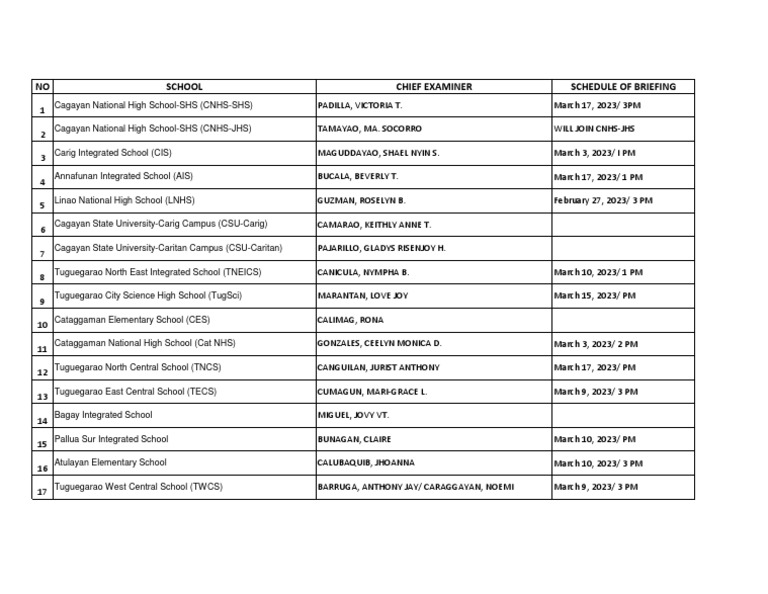 | NO | SCHOOL | CHIEF EXAMINER | SCHEDULE OF BRIEFING |
|---|---|---|---|
| 1 | Cagayan National High School-SHS (CNHS-SHS) | PADILLA, VICTORIA T. | March 17, 2023/ 3PM |
| 2 | Cagayan National High School-SHS (CNHS-JHS) | TAMAYAO, MA. SOCORRO | WILL JOIN CNHS-JHS |
| 3 | Carig Integrated School (CIS) | MAGUDDAYAO, SHAEL NYIN S. | March 3, 2023/ I PM |
| 4 | Annafunan Integrated School (AIS) | BUCALA, BEVERLY T. | March 17, 2023/ 1 PM |
| 5 | Linao National High School (LNHS) | GUZMAN, ROSELYN B. | February 27, 2023/ 3 PM |
| 6 | Cagayan State University-Carig Campus (CSU-Carig) | CAMARAO, KEITHLY ANNE T. | |
| 7 | Cagayan State University-Caritan Campus (CSU-Caritan) | PAJARILLO, GLADYS RISENJOY H. | |
| 8 | Tuguegarao North East Integrated School (TNEICS) | CANICULA, NYMPHA B. | March 10, 2023/ 1 PM |
| 9 | Tuguegarao City Science High School (TugSci) | MARANTAN, LOVE JOY | March 15, 2023/ PM |
| 10 | Cataggaman Elementary School (CES) | CALIMAG, RONA | |
| 11 | Cataggaman National High School (Cat NHS) | GONZALES, CEELYN MONICA D. | March 3, 2023/ 2 PM |
| 12 | Tuguegarao North Central School (TNCS) | CANGUILAN, JURIST ANTHONY | March 17, 2023/ PM |
| 13 | Tuguegarao East Central School (TECS) | CUMAGUN, MARI-GRACE L. | March 9, 2023/ 3 PM |
| 14 | Bagay Integrated School | MIGUEL, JOVY VT. | |
| 15 | Pallua Sur Integrated School | BUNAGAN, CLAIRE | March 10, 2023/ PM |
| 16 | Atulayan Elementary School | CALUBAQUIB, JHOANNA | March 10, 2023/ 3 PM |
| 17 | Tuguegarao West Central School (TWCS) | BARRUGA, ANTHONY JAY/ CARAGGAYAN, NOEMI | March 9, 2023/ 3 PM |